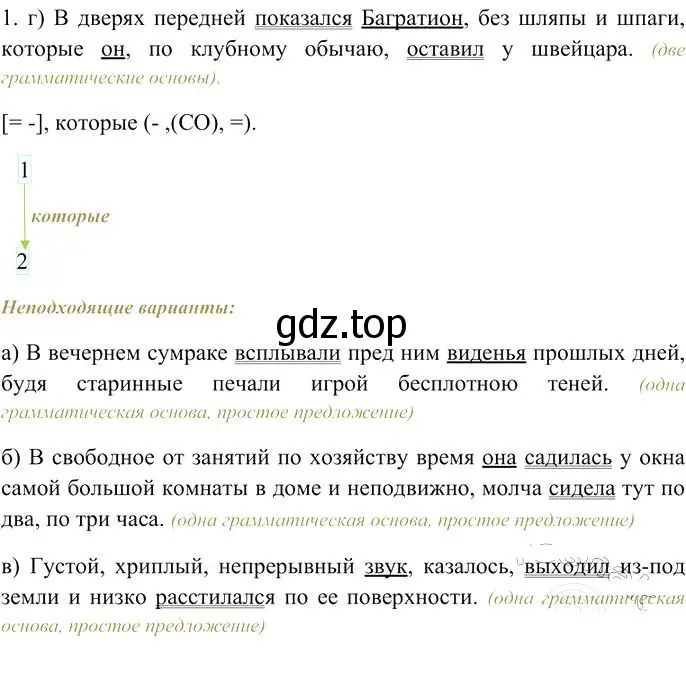 1. г) В дверях передней показался Багратион, без шляпы и шпаги, которые он, по клубному обычаю, оставил у швейцара. (две грамматические основы).

[= -], которые (- ,(СО), =).

1

которые

2

Неподходящие варианты:

gdz.top

а) В вечернем сумраке всплывали пред ним виденья прошлых дней, будя старинные печали игрой бесплотною теней. (одна грамматическая основа, простое предложение)

б) В свободное от занятий по хозяйству время она садилась у окна самой большой комнаты в доме и неподвижно, молча сидела тут по два, по три часа. (одна грамматическая основа, простое предложение)

в) Густой, хриплый, непрерывный звук, казалось, выходил из-под земли и низко расстилался по ее поверхности. (одна грамматическая основа, простое предложение)